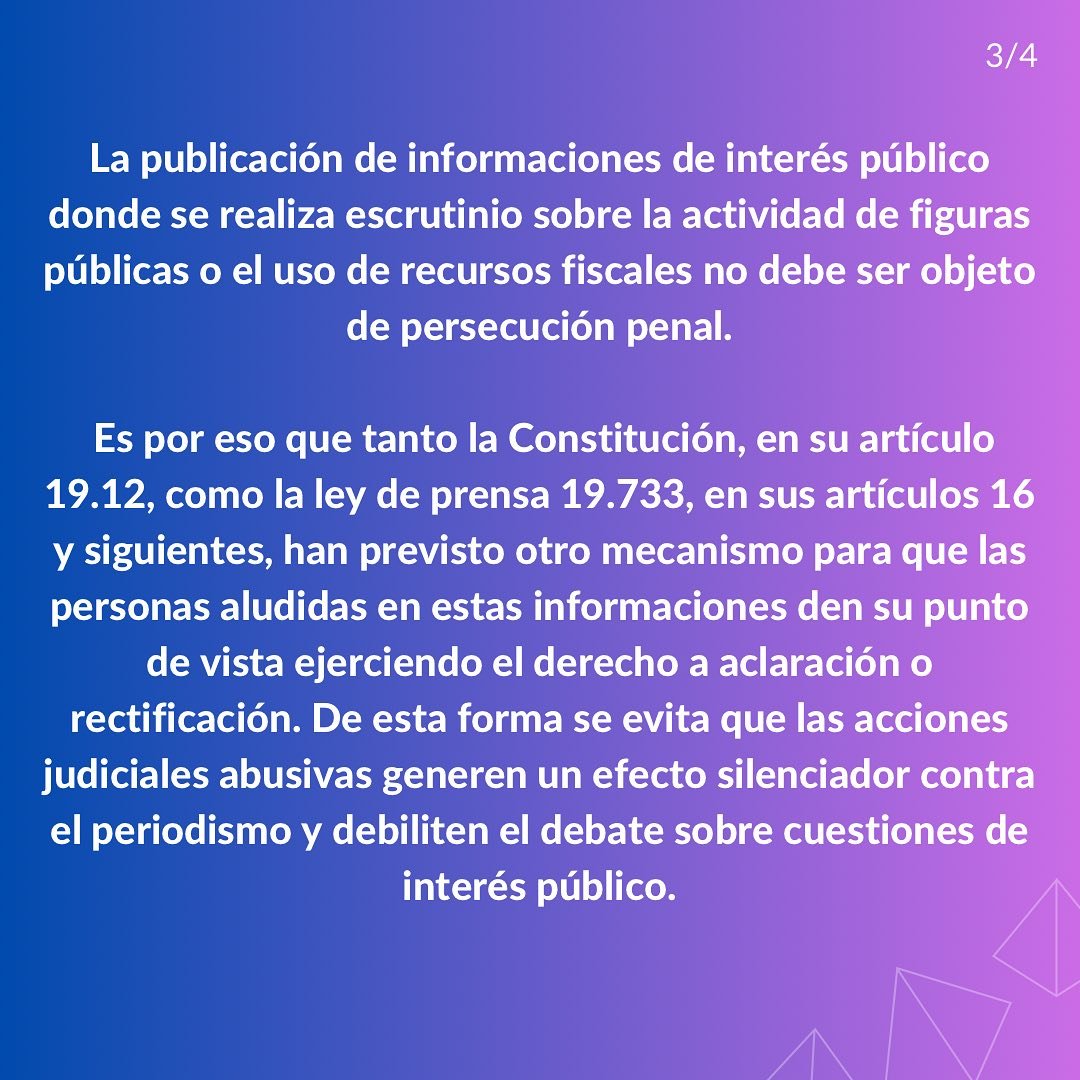 3/4

La publicación de informaciones de interés público donde se realiza escrutinio sobre la actividad de figuras públicas o el uso de recursos fiscales no debe ser objeto de persecución penal.

Es por eso que tanto la Constitución, en su artículo 19.12, como la ley de prensa 19.733, en sus artículos 16 y siguientes, han previsto otro mecanismo para que las personas aludidas en estas informaciones den su punto de vista ejerciendo el derecho a aclaración o rectificación. De esta forma se evita que las acciones judiciales abusivas generen un efecto silenciador contra el periodismo y debiliten el debate sobre cuestiones de interés público.